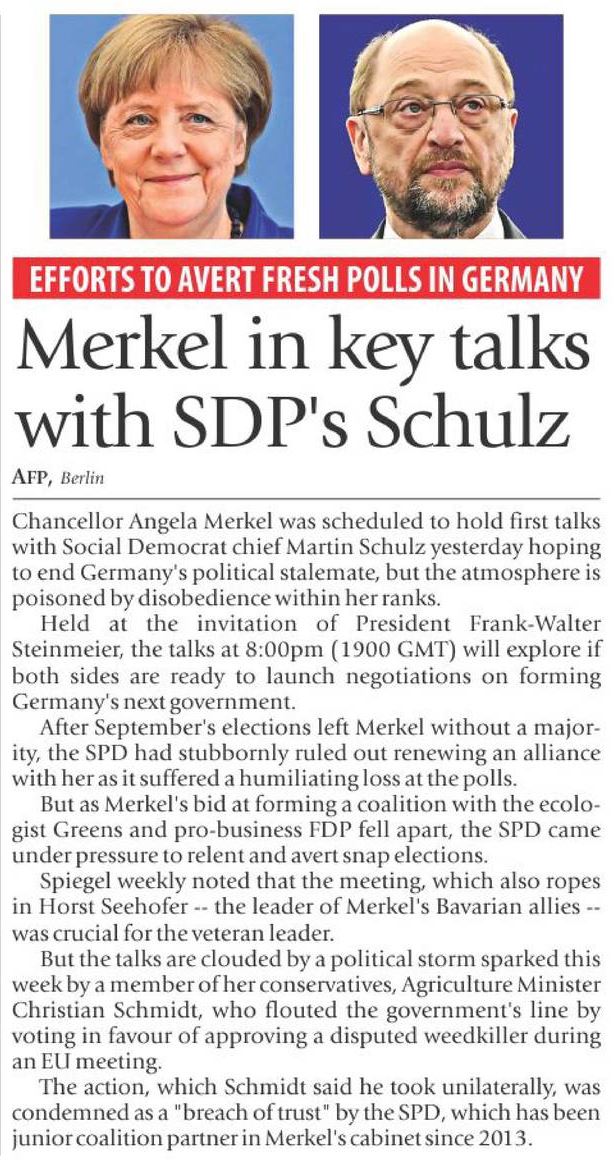 EFFORTS TO AVERT FRESH POLLS IN GERMANY

Merkel in key talks with SDP's Schulz

AFP, Berlin

Chancellor Angela Merkel was scheduled to hold first talks with Social Democrat chief Martin Schulz yesterday hoping to end Germany's political stalemate, but the atmosphere is poisoned by disobedience within her ranks.

Held at the invitation of President Frank-Walter Steinmeier, the talks at 8:00pm (1900 GMT) will explore if both sides are ready to launch negotiations on forming Germany's next government.

After September's elections left Merkel without a majority, the SPD had stubbornly ruled out renewing an alliance with her as it suffered a humiliating loss at the polls.

But as Merkel's bid at forming a coalition with the ecologist Greens and pro-business FDP fell apart, the SPD came under pressure to relent and avert snap elections.

Spiegel weekly noted that the meeting, which also ropes in Horst Seehofer -- the leader of Merkel's Bavarian allies -- was crucial for the veteran leader.

But the talks are clouded by a political storm sparked this week by a member of her conservatives, Agriculture Minister Christian Schmidt, who flouted the government's line by voting in favour of approving a disputed weedkiller during an EU meeting.

The action, which Schmidt said he took unilaterally, was condemned as a "breach of trust" by the SPD, which has been junior coalition partner in Merkel's cabinet since 2013.